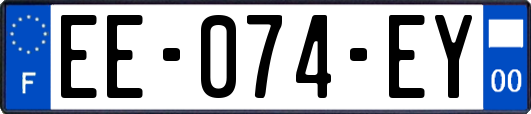 F
EE-074-EY
00